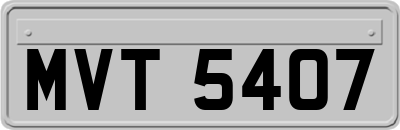 MVT 5407